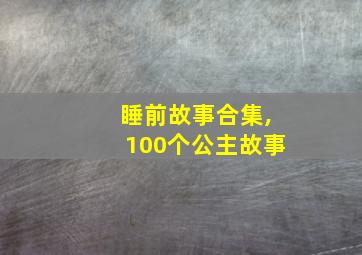 睡前故事合集，
100个公主故事